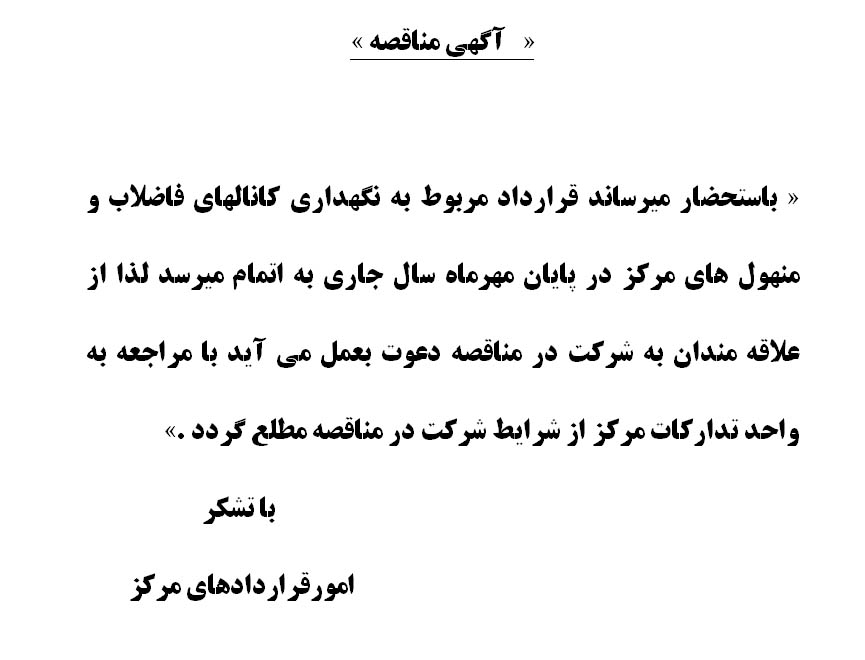 « آگهی مناقصه »

« باستحضار میرساند قرارداد مربوط به نگهداری کانالهای فاضلاب و منهول های مرکز در پایان مهرماه سال جاری به اتمام میرسد لذا از علاقه مندان به شرکت در مناقصه دعوت بعمل می آید با مراجعه به واحد تدارکات مرکز از شرایط شرکت در مناقصه مطلع گردد .»

با تشکر

امورقراردادهای مرکز